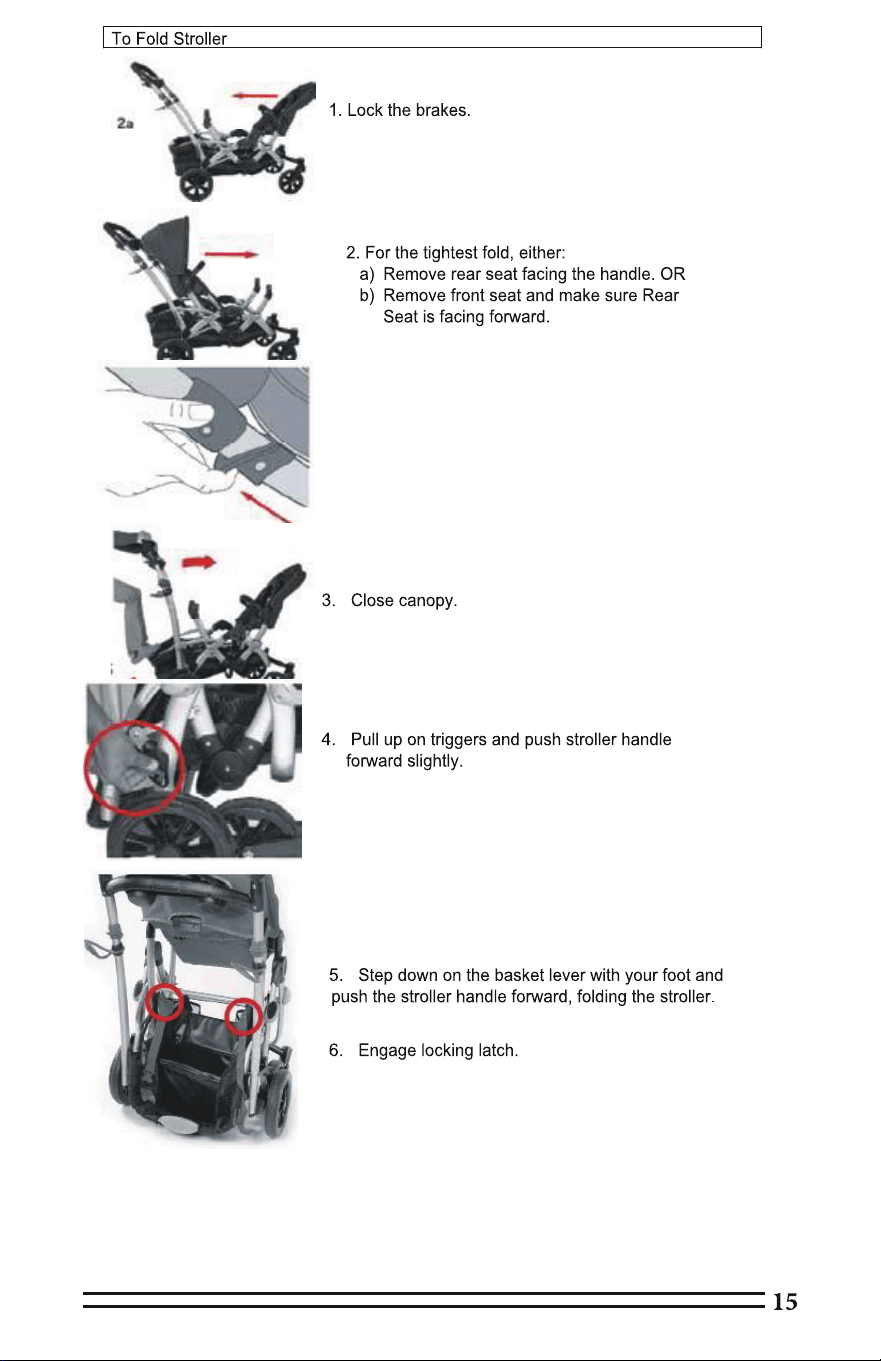 To Fold Stroller

2a

1. Lock the brakes.

2. For the tightest fold, either:
a) Remove rear seat facing the handle. OR
b) Remove front seat and make sure Rear Seat is facing forward.

3. Close canopy.

4. Pull up on triggers and push stroller handle forward slightly.

5. Step down on the basket lever with your foot and push the stroller handle forward, folding the stroller.

6. Engage locking latch.

15